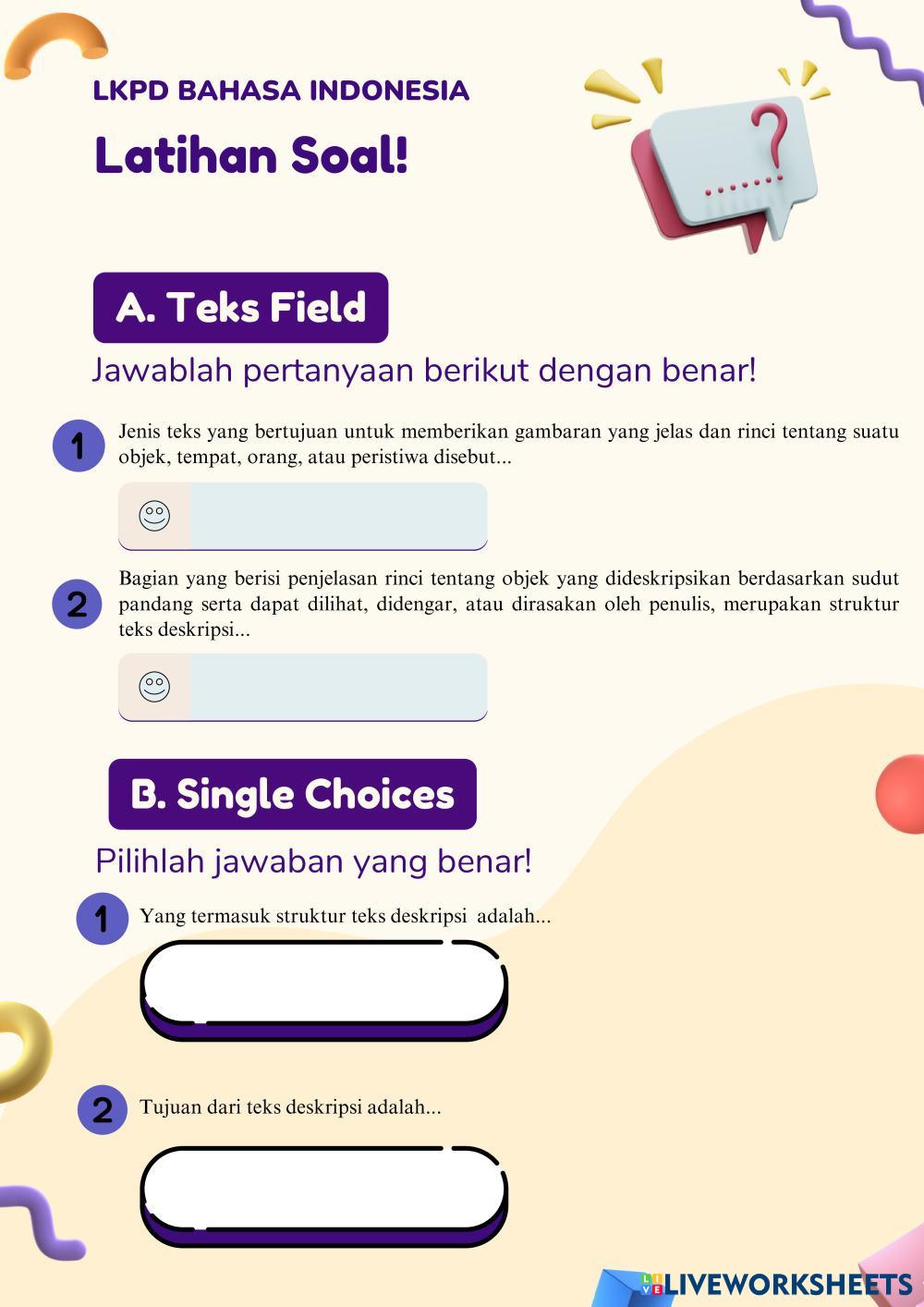 LKPD BAHASA INDONESIA

Latihan Soal!

A. Teks Field

Jawablah pertanyaan berikut dengan benar!

1 Jenis teks yang bertujuan untuk memberikan gambaran yang jelas dan rinci tentang suatu objek, tempat, orang, atau peristiwa disebut...

2 Bagian yang berisi penjelasan rinci tentang objek yang dideskripsikan berdasarkan sudut pandang serta dapat dilihat, didengar, atau dirasakan oleh penulis, merupakan struktur teks deskripsi...

B. Single Choices

Pilihlah jawaban yang benar!

1 Yang termasuk struktur teks deskripsi adalah...

2 Tujuan dari teks deskripsi adalah...

LIVEWORKSHEETS